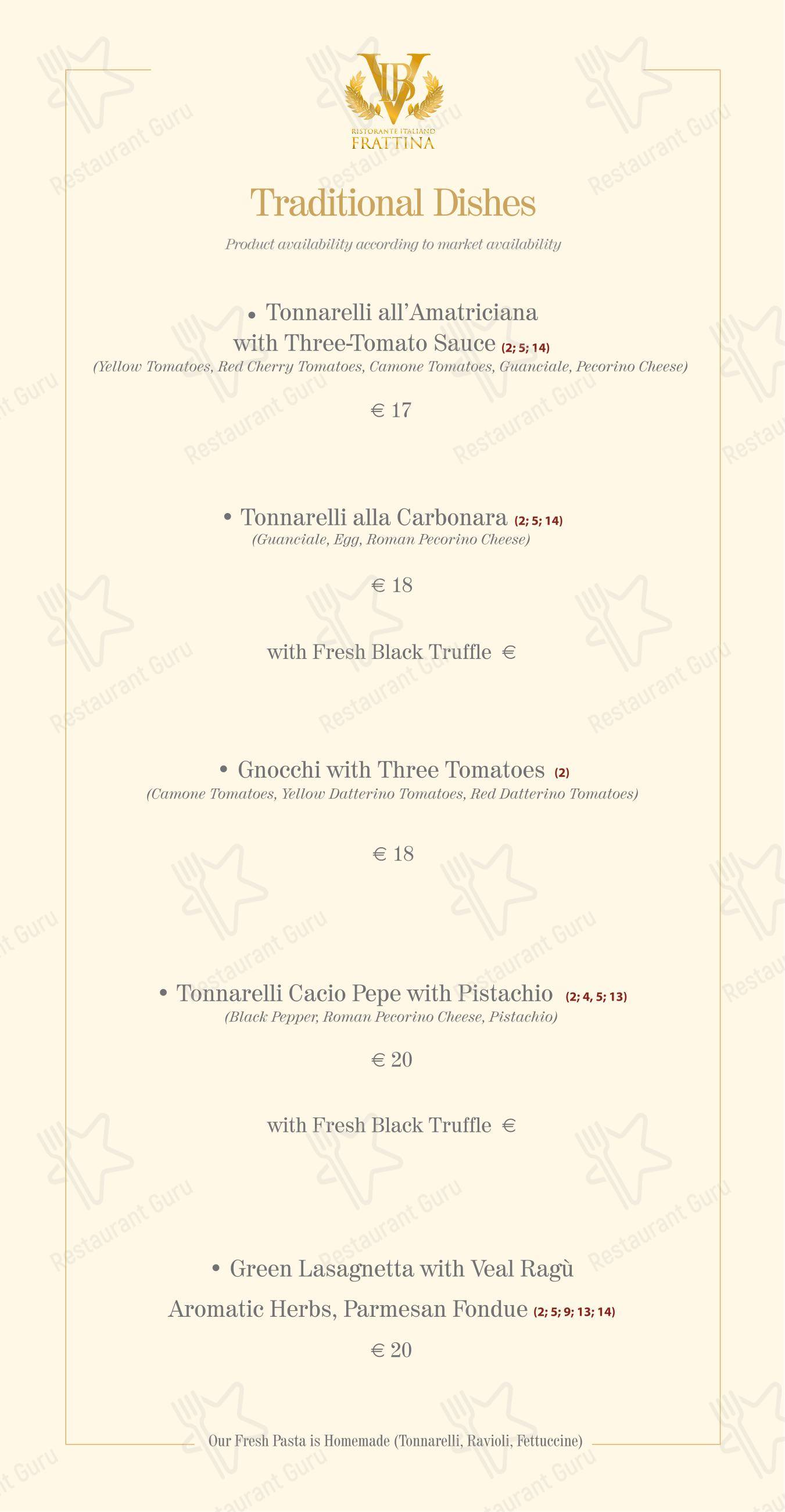 VB
RISTORANTE ITALIANO
FRATTINA

Traditional Dishes

Product availability according to market availability

• Tonnarelli all'Amatriciana with Three-Tomato Sauce (2; 5; 14)
(Yellow Tomatoes, Red Cherry Tomatoes, Camone Tomatoes, Guanciale, Pecorino Cheese)

€ 17

• Tonnarelli alla Carbonara (2; 5; 14)
(Guanciale, Egg, Roman Pecorino Cheese)

€ 18

with Fresh Black Truffle €

• Gnocchi with Three Tomatoes (2)
(Camone Tomatoes, Yellow Datterino Tomatoes, Red Datterino Tomatoes)

€ 18

• Tonnarelli Cacio Pepe with Pistachio (2; 4, 5; 13)
(Black Pepper, Roman Pecorino Cheese, Pistachio)

€ 20

with Fresh Black Truffle €

• Green Lasagnetta with Veal Ragù
Aromatic Herbs, Parmesan Fondue (2; 5; 9; 13; 14)

€ 20

Our Fresh Pasta is Homemade (Tonnarelli, Ravioli, Fettuccine)

Restaurant Guru